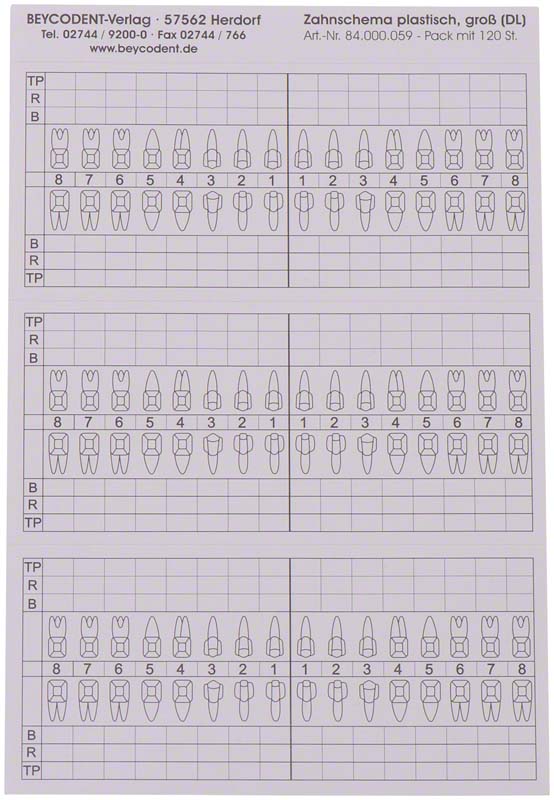 BEYCODENT-Verlag · 57562 Herdorf
Tel. 02744 / 9200-0 · Fax 02744 / 766
www.beycodent.de

Zahnschema plastisch, groß (DL)
Art.-Nr. 84.000.059 - Pack mit 120 St.

TP
R
B
8 7 6 5 4 3 2 1 1 2 3 4 5 6 7 8
B
R
TP

TP
R
B
8 7 6 5 4 3 2 1 1 2 3 4 5 6 7 8
B
R
TP

TP
R
B
8 7 6 5 4 3 2 1 1 2 3 4 5 6 7 8
B
R
TP